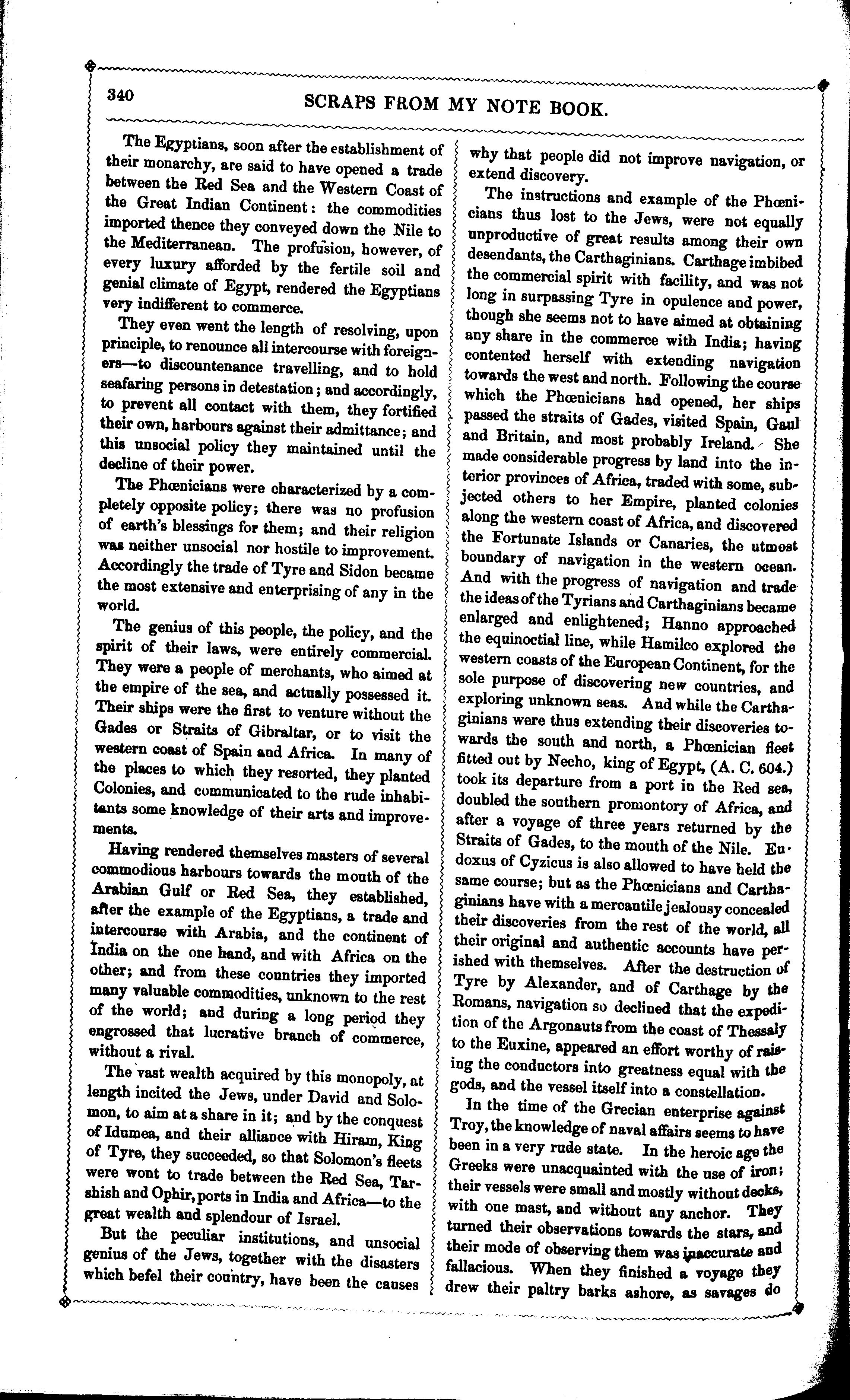 340

SCRAPS FROM MY NOTE BOOK.

The Egyptians, soon after the establishment of their monarchy, are said to have opened a trade between the Red Sea and the Western Coast of the Great Indian Continent: the commodities imported thence they conveyed down the Nile to the Mediterranean. The profusion, however, of every luxury afforded by the fertile soil and genial climate of Egypt, rendered the Egyptians very indifferent to commerce.

They even went the length of resolving, upon principle, to renounce all intercourse with foreigners—to discountenance travelling, and to hold seafaring persons in detestation; and accordingly, to prevent all contact with them, they fortified their own, harbours against their admittance; and this unsocial policy they maintained until the decline of their power.

The Phœnicians were characterized by a completely opposite policy; there was no profusion of earth's blessings for them; and their religion was neither unsocial nor hostile to improvement. Accordingly the trade of Tyre and Sidon became the most extensive and enterprising of any in the world.

The genius of this people, the policy, and the spirit of their laws, were entirely commercial. They were a people of merchants, who aimed at the empire of the sea, and actually possessed it. Their ships were the first to venture without the Gades or Straits of Gibraltar, or to visit the western coast of Spain and Africa. In many of the places to which they resorted, they planted Colonies, and communicated to the rude inhabitants some knowledge of their arts and improvements.

Having rendered themselves masters of several commodious harbours towards the mouth of the Arabian Gulf or Red Sea, they established, after the example of the Egyptians, a trade and intercourse with Arabia, and the continent of India on the one hand, and with Africa on the other; and from these countries they imported many valuable commodities, unknown to the rest of the world; and during a long period they engrossed that lucrative branch of commerce, without a rival.

The vast wealth acquired by this monopoly, at length incited the Jews, under David and Solomon, to aim at a share in it; and by the conquest of Idumea, and their alliance with Hiram, King of Tyre, they succeeded, so that Solomon's fleets were wont to trade between the Red Sea, Tarshish and Ophir, ports in India and Africa—to the great wealth and splendour of Israel.

But the peculiar institutions, and unsocial genius of the Jews, together with the disasters which befel their country, have been the causes why that people did not improve navigation, or extend discovery.

The instructions and example of the Phœnicians thus lost to the Jews, were not equally unproductive of great results among their own desendants, the Carthaginians. Carthage imbibed the commercial spirit with facility, and was not long in surpassing Tyre in opulence and power, though she seems not to have aimed at obtaining any share in the commerce with India; having contented herself with extending navigation towards the west and north. Following the course which the Phœnicians had opened, her ships passed the straits of Gades, visited Spain, Gaul and Britain, and most probably Ireland. She made considerable progress by land into the interior provinces of Africa, traded with some, subjected others to her Empire, planted colonies along the western coast of Africa, and discovered the Fortunate Islands or Canaries, the utmost boundary of navigation in the western ocean. And with the progress of navigation and trade the ideas of the Tyrians and Carthaginians became enlarged and enlightened; Hanno approached the equinoctial line, while Hamilco explored the western coasts of the European Continent, for the sole purpose of discovering new countries, and exploring unknown seas. And while the Carthaginians were thus extending their discoveries towards the south and north, a Phœnician fleet fitted out by Necho, king of Egypt, (A. C. 604.) took its departure from a port in the Red sea, doubled the southern promontory of Africa, and after a voyage of three years returned by the Straits of Gades, to the mouth of the Nile. Eudoxus of Cyzicus is also allowed to have held the same course; but as the Phœnicians and Carthaginians have with a mercantile jealousy concealed their discoveries from the rest of the world, all their original and authentic accounts have perished with themselves. After the destruction of Tyre by Alexander, and of Carthage by the Romans, navigation so declined that the expedition of the Argonauts from the coast of Thessaly to the Euxine, appeared an effort worthy of raising the conductors into greatness equal with the gods, and the vessel itself into a constellation.

In the time of the Grecian enterprise against Troy, the knowledge of naval affairs seems to have been in a very rude state. In the heroic age the Greeks were unacquainted with the use of iron; their vessels were small and mostly without decks, with one mast, and without any anchor. They turned their observations towards the stars, and their mode of observing them was inaccurate and fallacious. When they finished a voyage they drew their paltry barks ashore, as savages do